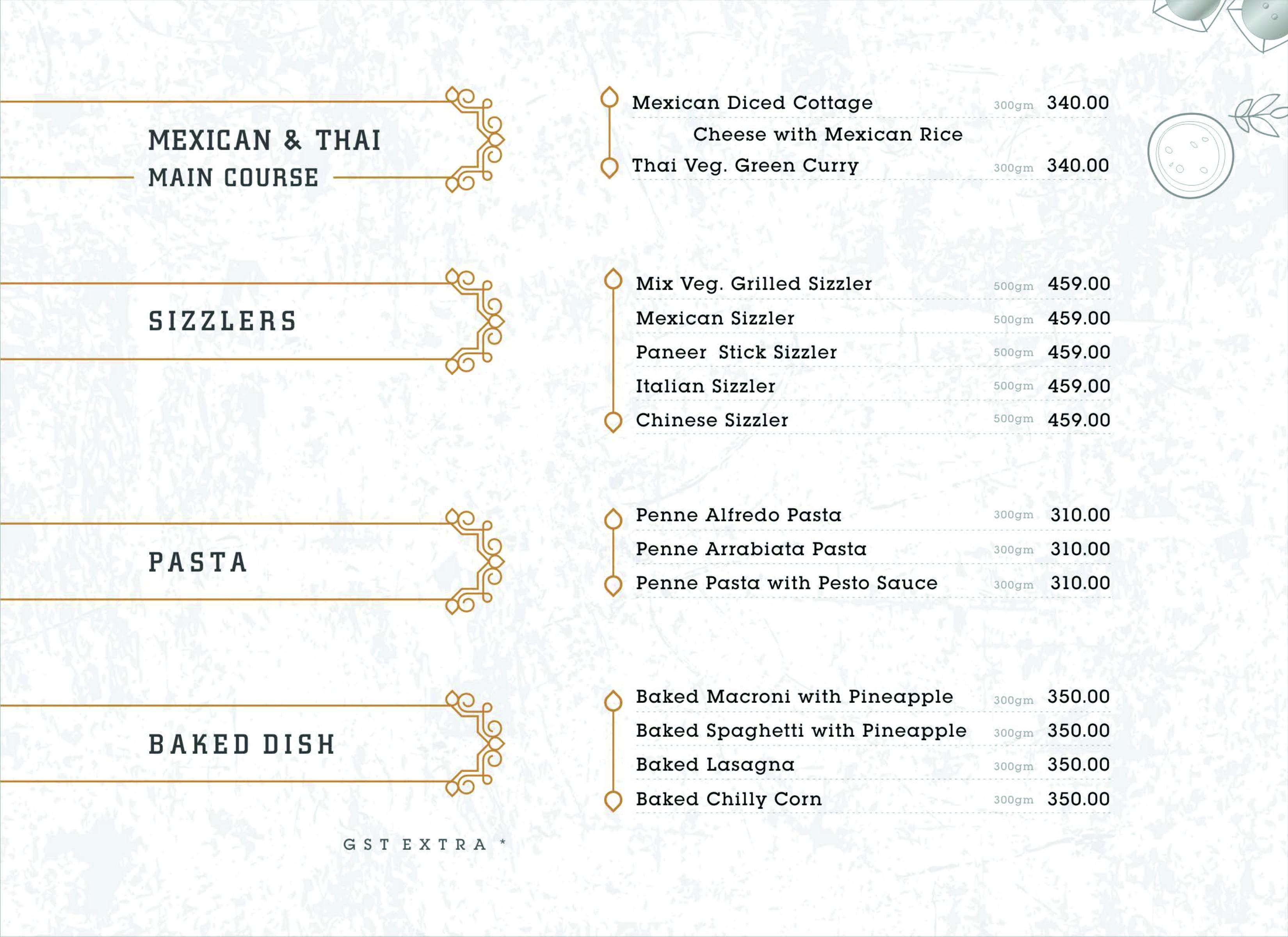 MEXICAN & THAI
MAIN COURSE

Mexican Diced Cottage Cheese with Mexican Rice 300gm 340.00
Thai Veg. Green Curry 300gm 340.00

SIZZLERS

Mix Veg. Grilled Sizzler 500gm 459.00
Mexican Sizzler 500gm 459.00
Paneer Stick Sizzler 500gm 459.00
Italian Sizzler 500gm 459.00
Chinese Sizzler 500gm 459.00

PASTA

Penne Alfredo Pasta 300gm 310.00
Penne Arrabiata Pasta 300gm 310.00
Penne Pasta with Pesto Sauce 300gm 310.00

BAKED DISH

Baked Macroni with Pineapple 300gm 350.00
Baked Spaghetti with Pineapple 300gm 350.00
Baked Lasagna 300gm 350.00
Baked Chilly Corn 300gm 350.00

GST EXTRA *